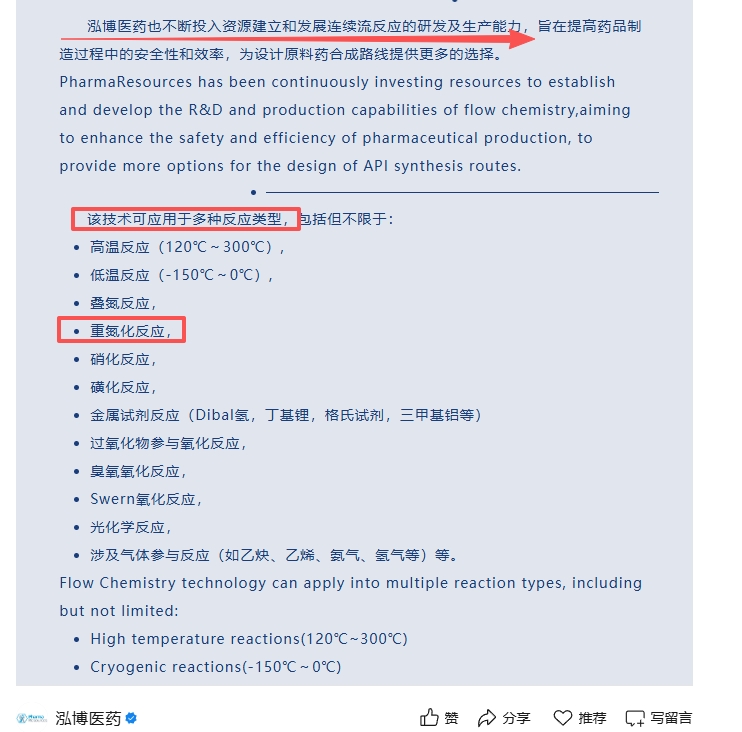 泓博医药也不断投入资源建立和发展连续流反应的研发及生产能力，旨在提高药品制造过程中的安全性和效率，为设计原料药合成路线提供更多的选择。

PharmaResources has been continuously investing resources to establish and develop the R&D and production capabilities of flow chemistry,aiming to enhance the safety and efficiency of pharmaceutical production, to provide more options for the design of API synthesis routes.

该技术可应用于多种反应类型，包括但不限于：

- 高温反应（120℃～300℃），
- 低温反应（-150℃～0℃），
- 叠氮反应，
- 重氮化反应，
- 硝化反应，
- 磺化反应，
- 金属试剂反应（Dibal氢，丁基锂，格氏试剂，三甲基铝等）
- 过氧化物参与氧化反应，
- 臭氧氧化反应，
- Swern氧化反应，
- 光化学反应，
- 涉及气体参与反应（如乙炔、乙烯、氨气、氢气等）等。

Flow Chemistry technology can apply into multiple reaction types, including but not limited:

- High temperature reactions(120℃～300℃)
- Cryogenic reactions(-150℃～0℃)

泓博医药 赞 分享 推荐 写留言